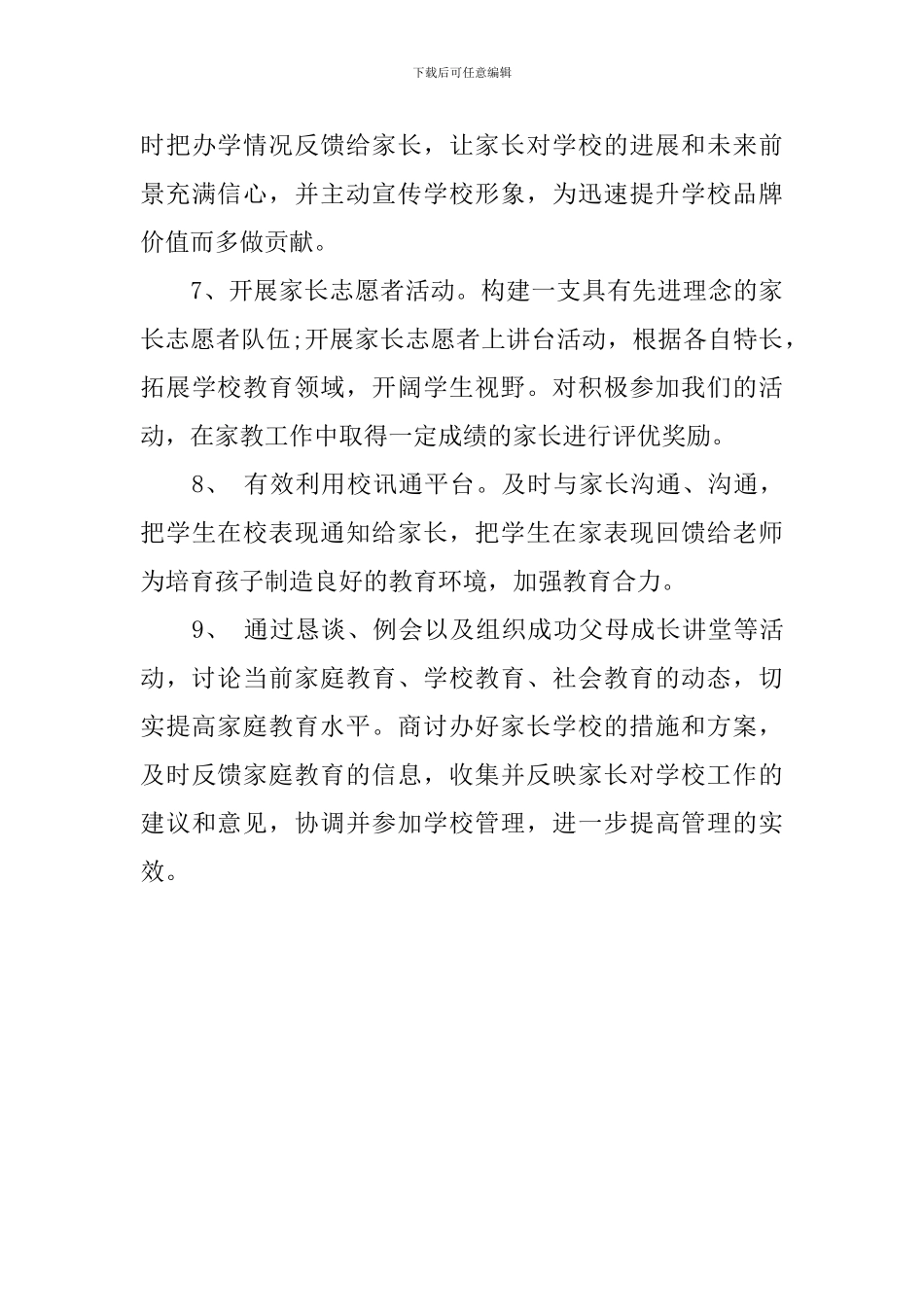 下载后可任意编辑

时把办学情况反馈给家长，让家长对学校的进展和未来前景充满信心，并主动宣传学校形象，为迅速提升学校品牌价值而多做贡献。

7、开展家长志愿者活动。构建一支具有先进理念的家长志愿者队伍;开展家长志愿者上讲台活动，根据各自特长，拓展学校教育领域，开阔学生视野。对积极参加我们的活动，在家教工作中取得一定成绩的家长进行评优奖励。

8、 有效利用校讯通平台。及时与家长沟通、沟通，把学生在校表现通知给家长，把学生在家表现回馈给老师为培育孩子制造良好的教育环境，加强教育合力。

9、 通过恳谈、例会以及组织成功父母成长讲堂等活动，讨论当前家庭教育、学校教育、社会教育的动态，切实提高家庭教育水平。商讨办好家长学校的措施和方案，及时反馈家庭教育的信息，收集并反映家长对学校工作的建议和意见，协调并参加学校管理，进一步提高管理的实效。